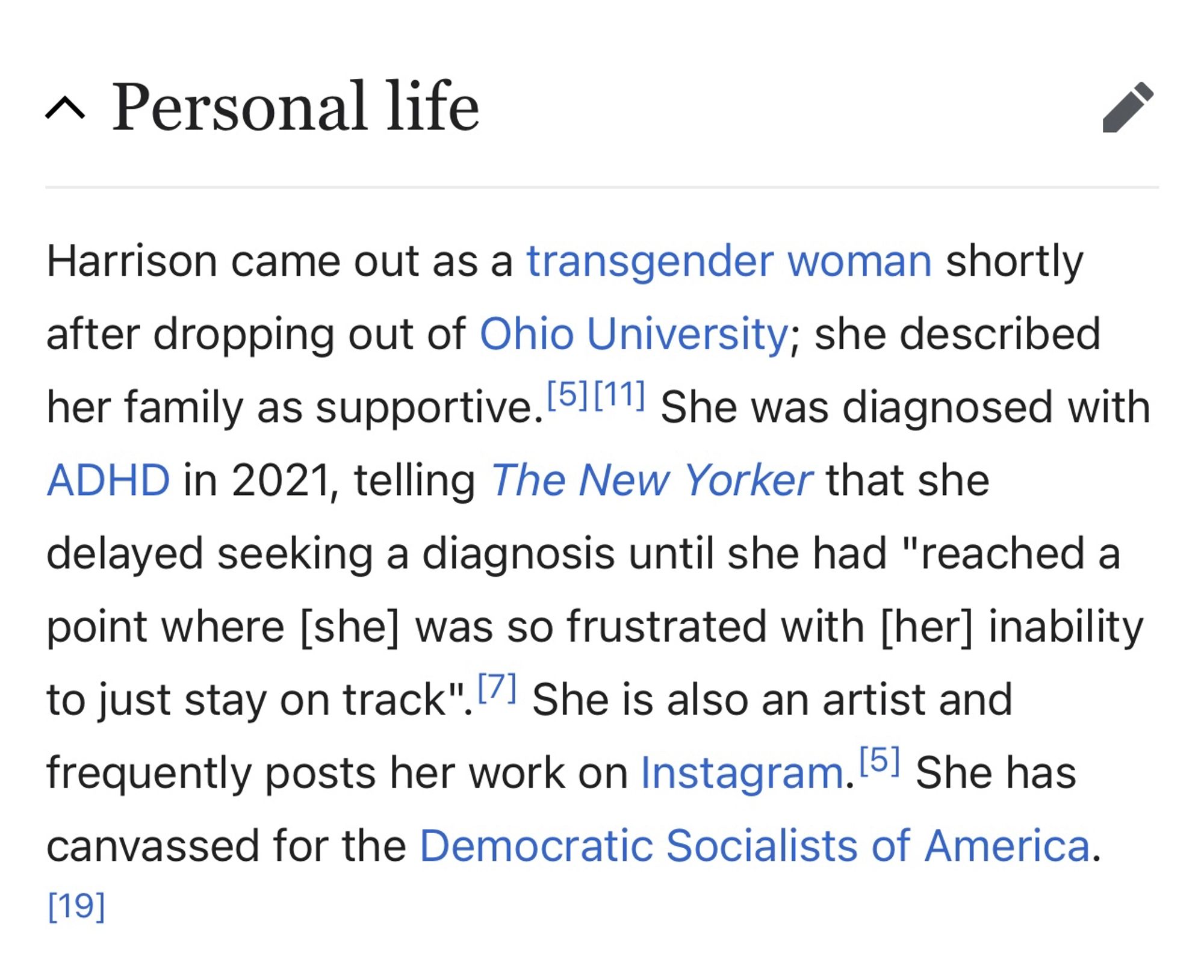 Personal life

Harrison came out as a transgender woman shortly after dropping out of Ohio University; she described her family as supportive.[5][11] She was diagnosed with ADHD in 2021, telling The New Yorker that she delayed seeking a diagnosis until she had "reached a point where [she] was so frustrated with [her] inability to just stay on track".[7] She is also an artist and frequently posts her work on Instagram.[5] She has canvassed for the Democratic Socialists of America.[19]